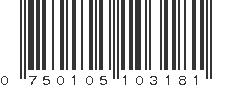 0 750105 103181